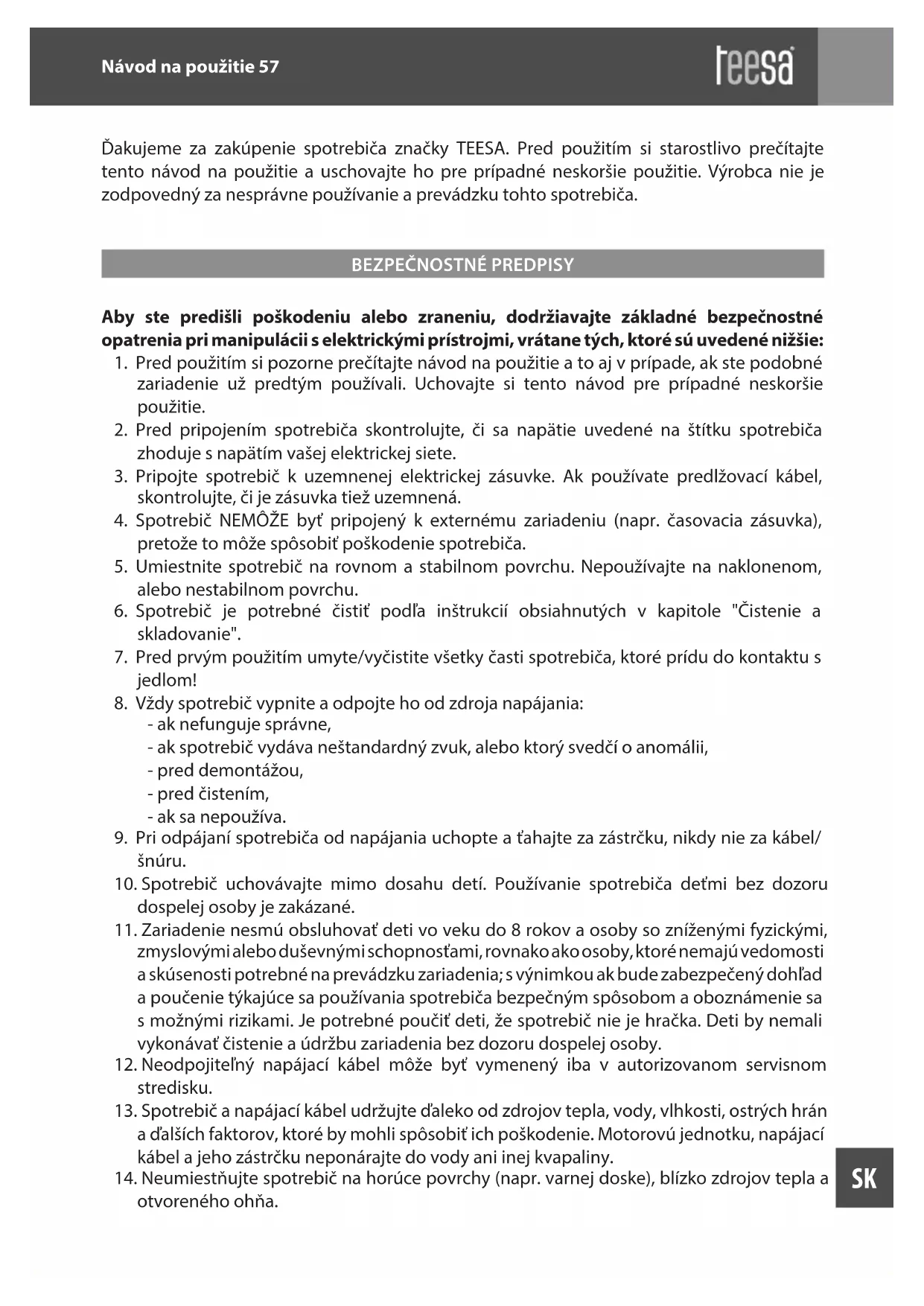 Návod na použitie 57

teesa

Ďakujeme za zakúpenie spotrebiča značky TEESA. Pred použitím si starostlivo prečítajte tento návod na použitie a uschovajte ho pre prípadné neskoršie použitie. Výrobca nie je zodpovedný za nesprávne používanie a prevádzku tohto spotrebiča.

BEZPEČNOSTNÉ PREDPISY

Aby ste predišli poškodeniu alebo zraneniu, dodržiavajte základné bezpečnostné opatrenia pri manipulácii s elektrickými prístrojmi, vrátane tých, ktoré sú uvedené nižšie:
1. Pred použitím si pozorne prečítajte návod na použitie a to aj v prípade, ak ste podobné zariadenie už predtým používali. Uchovajte si tento návod pre prípadné neskoršie použitie.
2. Pred pripojením spotrebiča skontrolujte, či sa napätie uvedené na štítku spotrebiča zhoduje s napätím vašej elektrickej siete.
3. Pripojte spotrebič k uzemnenej elektrickej zásuvke. Ak používate predlžovací kábel, skontrolujte, či je zásuvka tiež uzemnená.
4. Spotrebič NEMÔŽE byť pripojený k externému zariadeniu (napr. časovacia zásuvka), pretože to môže spôsobiť poškodenie spotrebiča.
5. Umiestnite spotrebič na rovnom a stabilnom povrchu. Nepoužívajte na naklonenom, alebo nestabilnom povrchu.
6. Spotrebič je potrebné čistiť podľa inštrukcií obsiahnutých v kapitole "Čistenie a skladovanie".
7. Pred prvým použitím umyte/vyčistite všetky časti spotrebiča, ktoré prídu do kontaktu s jedlom!
8. Vždy spotrebič vypnite a odpojte ho od zdroja napájania:
- ak nefunguje správne,
- ak spotrebič vydáva neštandardný zvuk, alebo ktorý svedčí o anomálii,
- pred demontážou,
- pred čistením,
- ak sa nepoužíva.
9. Pri odpájaní spotrebiča od napájania uchopte a ťahajte za zástrčku, nikdy nie za kábel/šnúru.
10. Spotrebič uchovávajte mimo dosahu detí. Používanie spotrebiča deťmi bez dozoru dospelej osoby je zakázané.
11. Zariadenie nesmú obsluhovať deti vo veku do 8 rokov a osoby so zníženými fyzickými, zmyslovými alebo duševnými schopnosťami, rovnako ako osoby, ktoré nemajú vedomosti a skúsenosti potrebné na prevádzku zariadenia; s výnimkou ak bude zabezpečený dohľad a poučenie týkajúce sa používania spotrebiča bezpečným spôsobom a oboznámenie sa s možnými rizikami. Je potrebné poučiť deti, že spotrebič nie je hračka. Deti by nemali vykonávať čistenie a údržbu zariadenia bez dozoru dospelej osoby.
12. Neodpojiteľný napájací kábel môže byť vymenený iba v autorizovanom servisnom stredisku.
13. Spotrebič a napájací kábel udržujte ďaleko od zdrojov tepla, vody, vlhkosti, ostrých hrán a ďalších faktorov, ktoré by mohli spôsobiť ich poškodenie. Motorovú jednotku, napájací kábel a jeho zástrčku neponárajte do vody ani inej kvapaliny.
14. Neumiestňujte spotrebič na horúce povrchy (napr. varnej doske), blízko zdrojov tepla a otvoreného ohňa.

SK